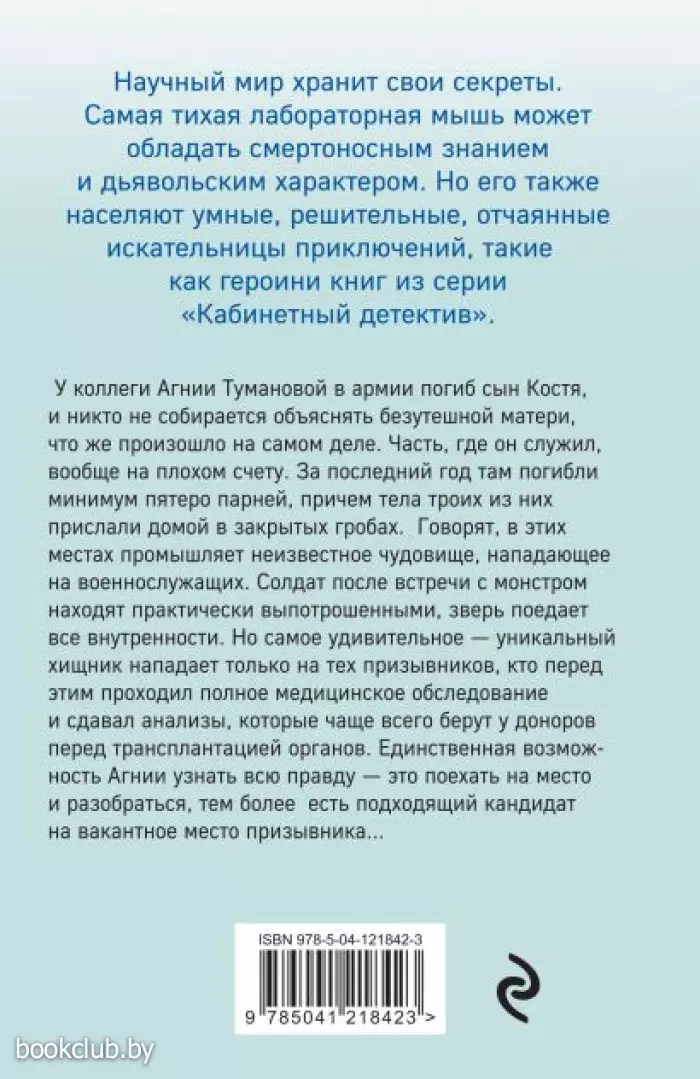 Научный мир хранит свои секреты. Самая тихая лабораторная мышь может обладать смертоносным знанием и дьявольским характером. Но его также населяют умные, решительные, отчаянные искательницы приключений, такие как героини книг из серии «Кабинетный детектив».

У коллеги Агнии Тумановой в армии погиб сын Костя, и никто не собирается объяснять безутешной матери, что же произошло на самом деле. Часть, где он служил, вообще на плохом счету. За последний год там погибли минимум пятеро парней, причем тела троих из них прислали домой в закрытых гробах. Говорят, в этих местах промышляет неизвестное чудовище, нападающее на военнослужащих. Солдат после встречи с монстром находят практически выпотрошенными, зверь поедает все внутренности. Но самое удивительное — уникальный хищник нападает только на тех призывников, кто перед этим проходил полное медицинское обследование и сдавал анализы, которые чаще всего берут у доноров перед трансплантацией органов. Единственная возможность Агнии узнать всю правду — это поехать на место и разобраться, тем более есть подходящий кандидат на вакантное место призывника...

ISBN 978-5-04-121842-3

9 785041 218423 >

bookclub.by